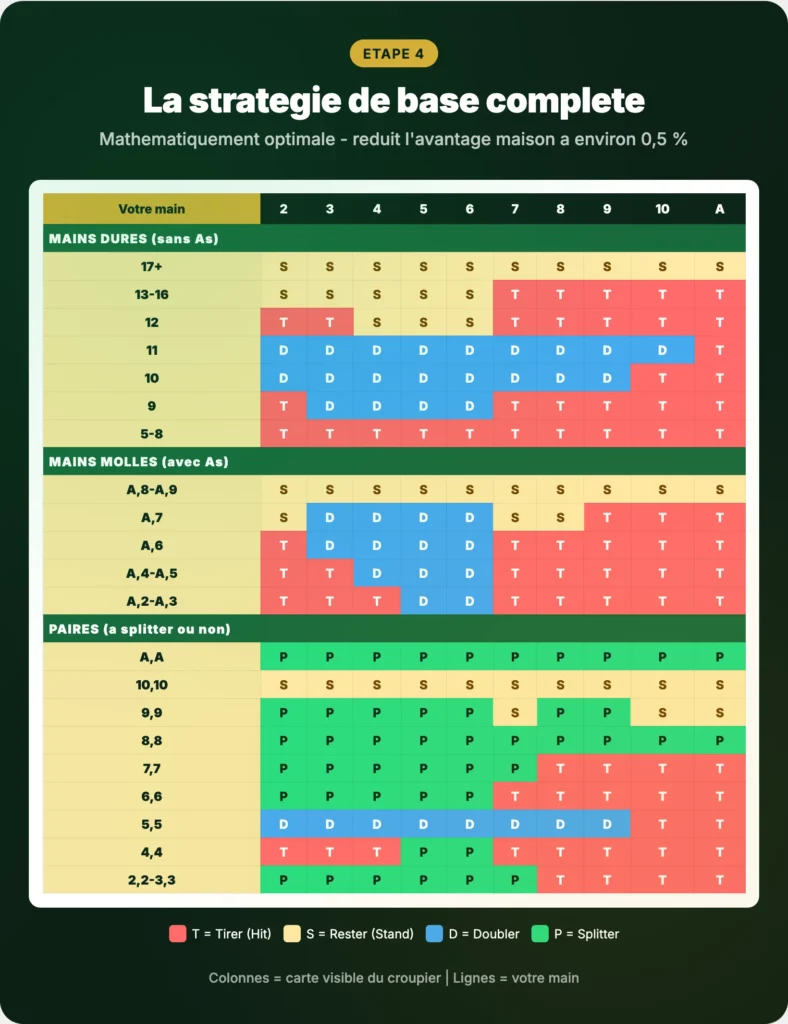 ETAPE 4

La strategie de base complete

Mathematiquement optimale - reduit l'avantage maison a environ 0,5 %

| Votre main | 2 | 3 | 4 | 5 | 6 | 7 | 8 | 9 | 10 | A |
|---|---|---|---|---|---|---|---|---|---|---|
| MAINS DURES (sans As) | | | | | | | | | | |
| 17+ | S | S | S | S | S | S | S | S | S | S |
| 13-16 | S | S | S | S | S | T | T | T | T | T |
| 12 | T | T | S | S | S | T | T | T | T | T |
| 11 | D | D | D | D | D | D | D | D | D | T |
| 10 | D | D | D | D | D | D | D | D | T | T |
| 9 | T | D | D | D | D | T | T | T | T | T |
| 5-8 | T | T | T | T | T | T | T | T | T | T |
| MAINS MOLLES (avec As) | | | | | | | | | | |
| A,8-A,9 | S | S | S | S | S | S | S | S | S | S |
| A,7 | S | D | D | D | D | S | S | T | T | T |
| A,6 | T | D | D | D | D | T | T | T | T | T |
| A,4-A,5 | T | T | D | D | D | T | T | T | T | T |
| A,2-A,3 | T | T | T | D | D | T | T | T | T | T |
| PAIRES (a splitter ou non) | | | | | | | | | | |
| A,A | P | P | P | P | P | P | P | P | P | P |
| 10,10 | S | S | S | S | S | S | S | S | S | S |
| 9,9 | P | P | P | P | P | S | P | P | S | S |
| 8,8 | P | P | P | P | P | P | P | P | P | P |
| 7,7 | P | P | P | P | P | P | T | T | T | T |
| 6,6 | P | P | P | P | P | T | T | T | T | T |
| 5,5 | D | D | D | D | D | D | D | D | T | T |
| 4,4 | T | T | T | P | P | T | T | T | T | T |
| 2,2-3,3 | P | P | P | P | P | P | T | T | T | T |

T = Tirer (Hit) S = Rester (Stand) D = Doubler P = Splitter

Colonnes = carte visible du croupier | Lignes = votre main